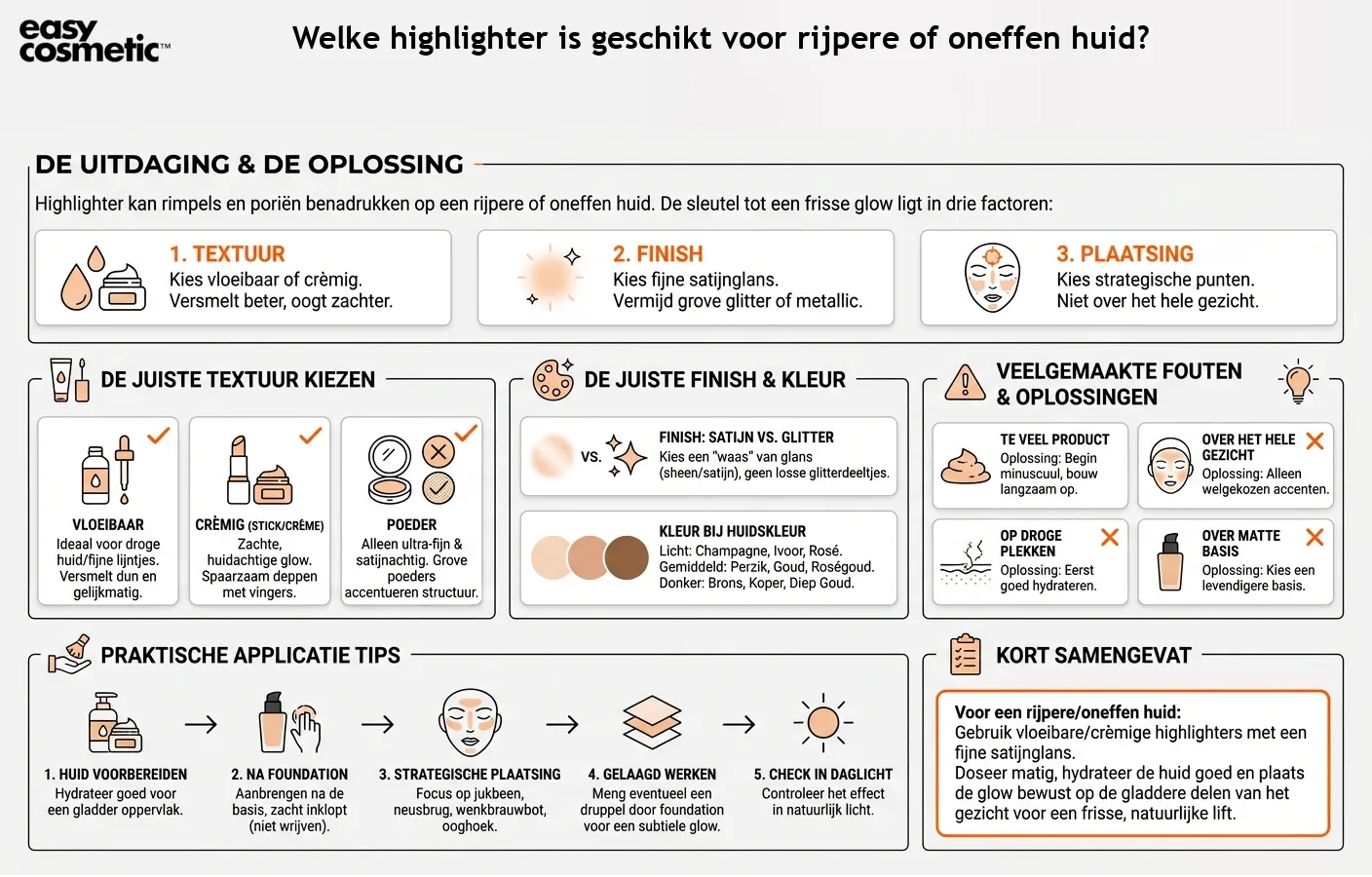 easy cosmetic™

Welke highlighter is geschikt voor rijpere of oneffen huid?

DE UITDAGING & DE OPLOSSING

Highlighter kan rimpels en poriën benadrukken op een rijpere of oneffen huid. De sleutel tot een frisse glow ligt in drie factoren:

1. TEXTUUR
Kies vloeibaar of crèmig. Versmelt beter, oogt zachter.

2. FINISH
Kies fijne satijnglans. Vermijd grove glitter of metallic.

3. PLAATSING
Kies strategische punten. Niet over het hele gezicht.

DE JUISTE TEXTUUR KIEZEN

VLOEIBAAR
Ideaal voor droge huid/fijne lijntjes. Versmelt dun en gelijkmatig.

CRÈMIG (STICK/CRÈME)
Zachte, huidachtige glow. Spaarzaam deppen met vingers.

POEDER
Alleen ultra-fijn & satijnachtig. Grove poeders accentueren structuur.

DE JUISTE FINISH & KLEUR

VS.
FINISH: SATIJN VS. GLITTER
Kies een "waas" van glans (sheen/satijn), geen losse glitterdeeltjes.

KLEUR BIJ HUIDSKLEUR
Licht: Champagne, Ivoor, Rosé.
Gemiddeld: Perzik, Goud, Roségoud.
Donker: Brons, Koper, Diep Goud.

VEELGEMAAKTE FOUTEN & OPLOSSINGEN

TE VEEL PRODUCT
Oplossing: Begin minuscuul, bouw langzaam op.

OVER HET HELE GEZICHT
Oplossing: Alleen welgekozen accenten.

OP DROGE PLEKKEN
Oplossing: Eerst goed hydrateren.

OVER MATTE BASIS
Oplossing: Kies een levendigere basis.

PRAKTISCHE APPLICATIE TIPS

1. HUID VOORBEREIDEN
Hydrateer goed voor een gladder oppervlak.

2. NA FOUNDATION
Aanbrengen na de basis, zacht inklopt (niet wrijven).

3. STRATEGISCHE PLAATSING
Focus op jukbeen, neusbrug, wenkbrauwbot, ooghoek.

4. GELAAGD WERKEN
Meng eventueel een druppel door foundation voor een subtiele glow.

5. CHECK IN DAGLICHT
Controleer het effect in natuurlijk licht.

KORT SAMENGEVAT

Voor een rijpere/oneffen huid:
Gebruik vloeibare/crèmige highlighters met een fijne satijnglans.
Doseer matig, hydrateer de huid goed en plaats de glow bewust op de gladdere delen van het gezicht voor een frisse, natuurlijke lift.